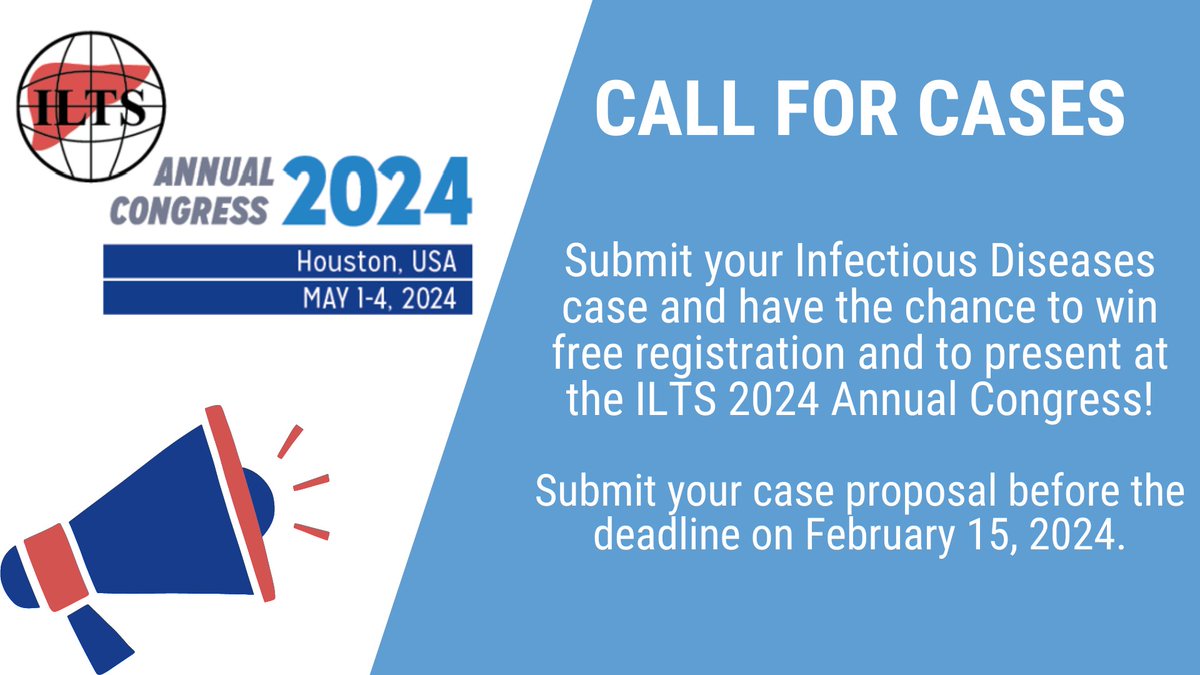 ILTS

ANNUAL CONGRESS 2024

Houston, USA
MAY 1-4, 2024

CALL FOR CASES

Submit your Infectious Diseases case and have the chance to win free registration and to present at the ILTS 2024 Annual Congress!

Submit your case proposal before the deadline on February 15, 2024.